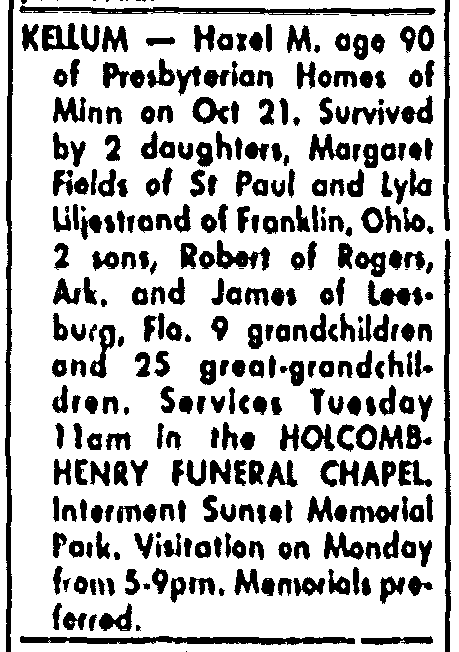 KELLUM — Hazel M. age 90 of Presbyterian Homes of Minn on Oct 21. Survived by 2 daughters, Margaret Fields of St Paul and Lyla Liljestrand of Franklin, Ohio. 2 sons, Robert of Rogers, Ark. and James of Leesburg, Fla. 9 grandchildren and 25 great-grandchildren. Services Tuesday 11am in the HOLCOMB-HENRY FUNERAL CHAPEL. Interment Sunset Memorial Park. Visitation on Monday from 5-9pm. Memorials preferred.